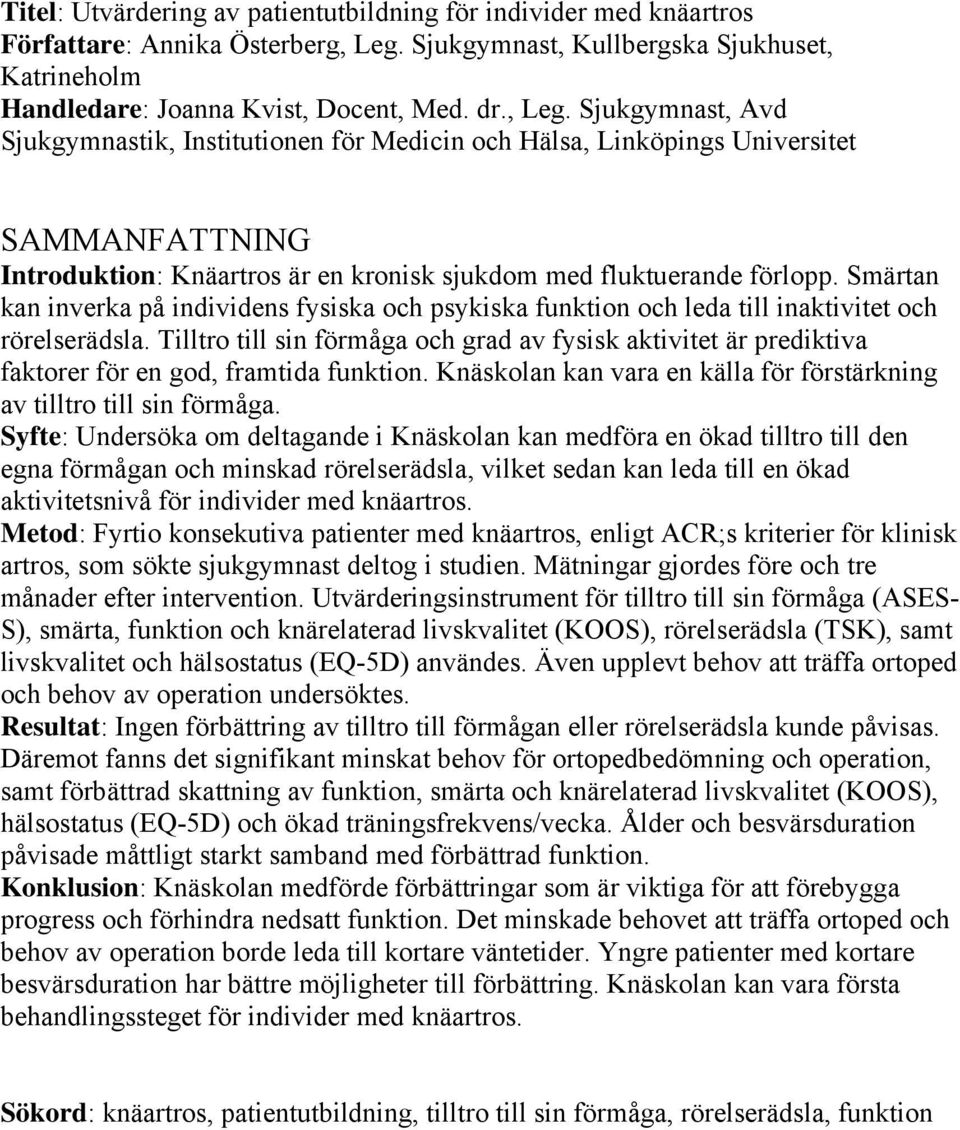 Titel: Utvärdering av patientutbildning för individer med knäartros
Författare: Annika Österberg, Leg. Sjukgymnast, Kullbergska Sjukhuset, Katrineholm
Handledare: Joanna Kvist, Docent, Med. dr., Leg. Sjukgymnast, Avd Sjukgymnastik, Institutionen för Medicin och Hälsa, Linköpings Universitet

SAMMANFATTNING
Introduktion: Knäartros är en kronisk sjukdom med fluktuerande förlopp. Smärtan kan inverka på individens fysiska och psykiska funktion och leda till inaktivitet och rörelserädsla. Tilltro till sin förmåga och grad av fysisk aktivitet är prediktiva faktorer för en god, framtida funktion. Knäskolan kan vara en källa för förstärkning av tilltro till sin förmåga.
Syfte: Undersöka om deltagande i Knäskolan kan medföra en ökad tilltro till den egna förmågan och minskad rörelserädsla, vilket sedan kan leda till en ökad aktivitetsnivå för individer med knäartros.
Metod: Fyrtio konsekutiva patienter med knäartros, enligt ACR;s kriterier för klinisk artros, som sökte sjukgymnast deltog i studien. Mätningar gjordes före och tre månader efter intervention. Utvärderingsinstrument för tilltro till sin förmåga (ASES-S), smärta, funktion och knärelaterad livskvalitet (KOOS), rörelserädsla (TSK), samt livskvalitet och hälsostatus (EQ-5D) användes. Även upplevt behov att träffa ortoped och behov av operation undersöktes.
Resultat: Ingen förbättring av tilltro till förmågan eller rörelserädsla kunde påvisas. Däremot fanns det signifikant minskat behov för ortopedbedömning och operation, samt förbättrad skattning av funktion, smärta och knärelaterad livskvalitet (KOOS), hälsostatus (EQ-5D) och ökad träningsfrekvens/vecka. Ålder och besvärsduration påvisade måttligt starkt samband med förbättrad funktion.
Konklusion: Knäskolan medförde förbättringar som är viktiga för att förebygga progress och förhindra nedsatt funktion. Det minskade behovet att träffa ortoped och behov av operation borde leda till kortare väntetider. Yngre patienter med kortare besvärsduration har bättre möjligheter till förbättring. Knäskolan kan vara första behandlingssteget för individer med knäartros.

Sökord: knäartros, patientutbildning, tilltro till sin förmåga, rörelserädsla, funktion